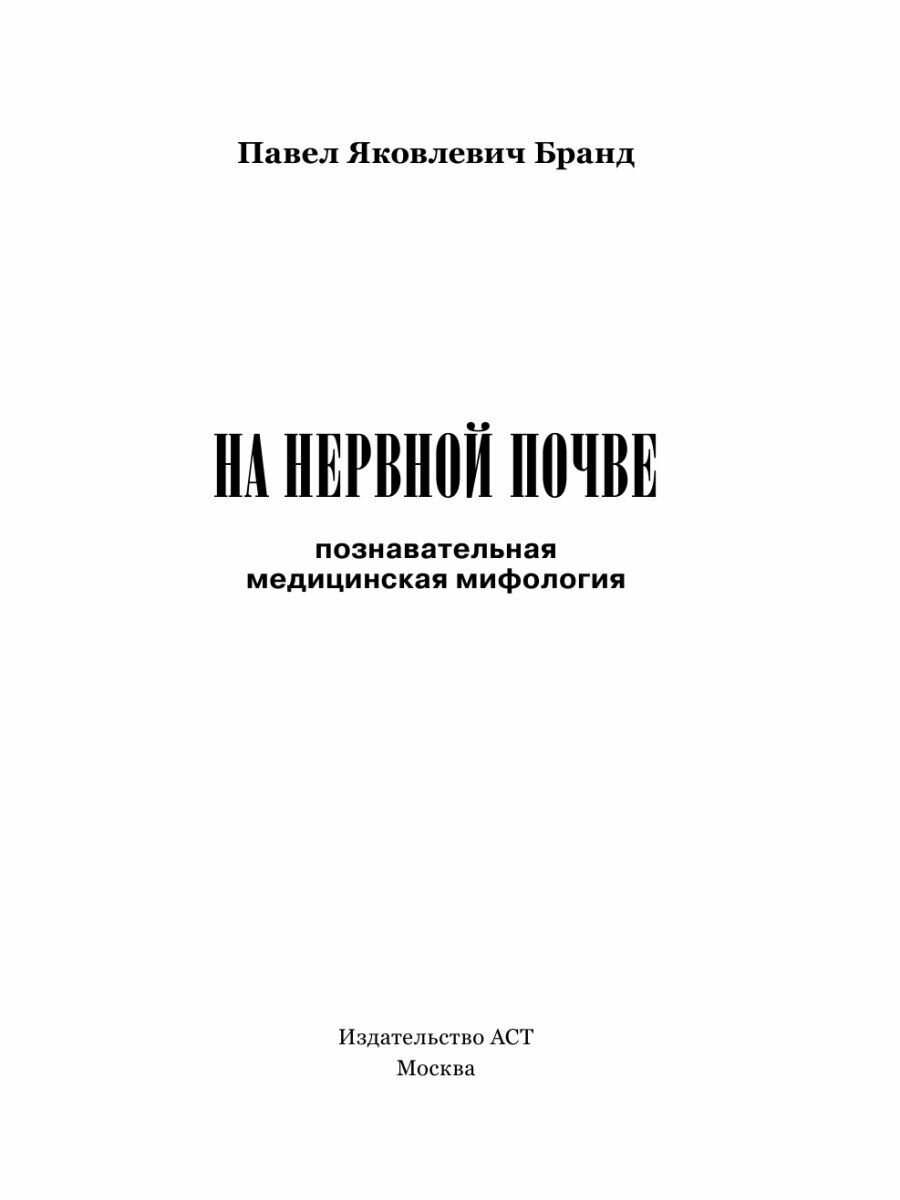 Павел Яковлевич Бранд

НА НЕРВНОЙ ПОЧВЕ

познавательная
медицинская мифология

Издательство АСТ
Москва